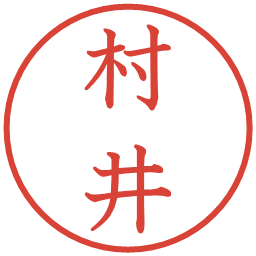 村井